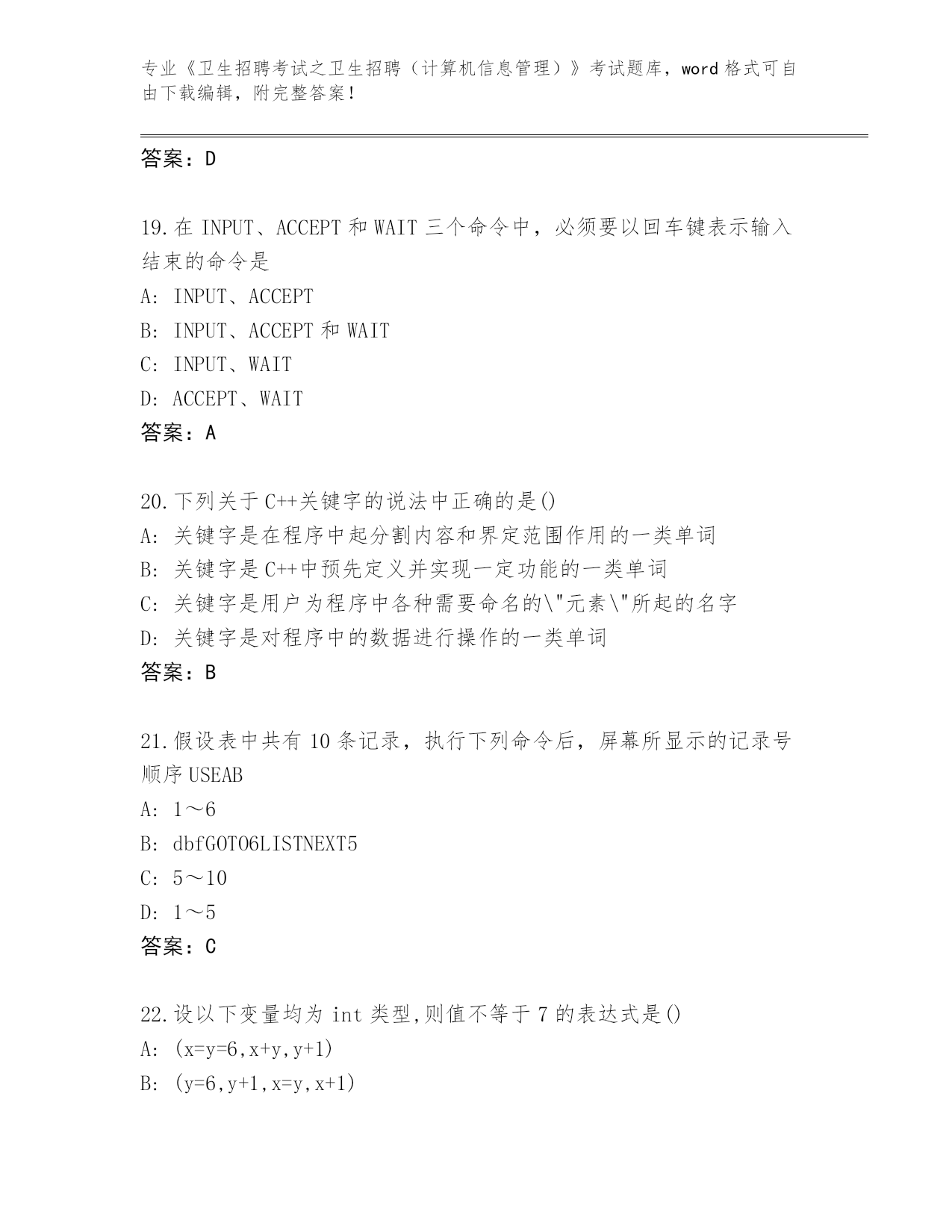 专业《卫生招聘考试之卫生招聘（计算机信息管理）》考试题库，word 格式可自由下载编辑，附完整答案！

答案：D

19.在 INPUT、ACCEPT 和 WAIT 三个命令中，必须要以回车键表示输入结束的命令是

A: INPUT、ACCEPT

B: INPUT、ACCEPT 和 WAIT

C: INPUT、WAIT

D: ACCEPT、WAIT

答案：A

20.下列关于 C++关键字的说法中正确的是()

A: 关键字是在程序中起分割内容和界定范围作用的一类单词

B: 关键字是 C++中预先定义并实现一定功能的一类单词

C: 关键字是用户为程序中各种需要命名的\"元素\"所起的名字

D: 关键字是对程序中的数据进行操作的一类单词

答案：B

21.假设表中共有 10 条记录，执行下列命令后，屏幕所显示的记录号顺序 USEAB

A: 1～6

B: dbfGOTO6LISTNEXT5

C: 5～10

D: 1～5

答案：C

22.设以下变量均为 int 类型,则值不等于 7 的表达式是()

A: (x=y=6,x+y,y+1)

B: (y=6,y+1,x=y,x+1)